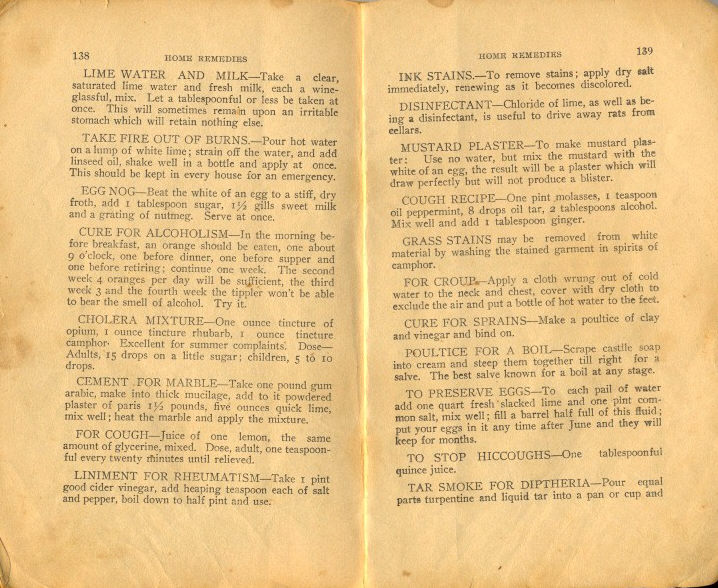 138 HOME REMEDIES

LIME WATER AND MILK—Take a clear, saturated lime water and fresh milk, each a wineglassful, mix. Let a tablespoonful or less be taken at once. This will sometimes remain upon an irritable stomach which will retain nothing else.

TAKE FIRE OUT OF BURNS.—Pour hot water on a lump of white lime; strain off the water, and add linseed oil, shake well in a bottle and apply at once. This should be kept in every house for an emergency.

EGG NOG—Beat the white of an egg to a stiff, dry froth, add 1 tablespoon sugar, 1½ gills sweet milk and a grating of nutmeg. Serve at once.

CURE FOR ALCOHOLISM—In the morning before breakfast, an orange should be eaten, one about 9 o'clock, one before dinner, one before supper and one before retiring; continue one week. The second week 4 oranges per day will be sufficient, the third week 3 and the fourth week the tippler won't be able to bear the smell of alcohol. Try it.

CHOLERA MIXTURE—One ounce tincture of opium, 1 ounce tincture rhubarb, 1 ounce tincture camphor. Excellent for summer complaints. Dose—Adults, 15 drops on a little sugar; children, 5 to 10 drops.

CEMENT FOR MARBLE—Take one pound gum arabic, make into thick mucilage, add to it powdered plaster of paris 1½ pounds, five ounces quick lime, mix well; heat the marble and apply the mixture.

FOR COUGH—Juice of one lemon, the same amount of glycerine, mixed. Dose, adult, one teaspoonful every twenty minutes until relieved.

LINIMENT FOR RHEUMATISM—Take 1 pint good cider vinegar, add heaping teaspoon each of salt and pepper, boil down to half pint and use.

HOME REMEDIES 139

INK STAINS.—To remove stains; apply dry salt immediately, renewing as it becomes discolored.

DISINFECTANT—Chloride of lime, as well as being a disinfectant, is useful to drive away rats from cellars.

MUSTARD PLASTER—To make mustard plaster: Use no water, but mix the mustard with the white of an egg, the result will be a plaster which will draw perfectly but will not produce a blister.

COUGH RECIPE—One pint molasses, 1 teaspoon oil peppermint, 8 drops oil tar, 2 tablespoons alcohol. Mix well and add 1 tablespoon ginger.

GRASS STAINS may be removed from white material by washing the stained garment in spirits of camphor.

FOR CROUP—Apply a cloth wrung out of cold water to the neck and chest, cover with dry cloth to exclude the air and put a bottle of hot water to the feet.

CURE FOR SPRAINS—Make a poultice of clay and vinegar and bind on.

POULTICE FOR A BOIL—Scrape castile soap into cream and steep them together till right for a salve. The best salve known for a boil at any stage.

TO PRESERVE EGGS—To each pail of water add one quart fresh slacked lime and one pint common salt, mix well; fill a barrel half full of this fluid; put your eggs in it any time after June and they will keep for months.

TO STOP HICCOUGHS—One tablespoonful quince juice.

TAR SMOKE FOR DIPTHERIA—Pour equal parts turpentine and liquid tar into a pan or cup and